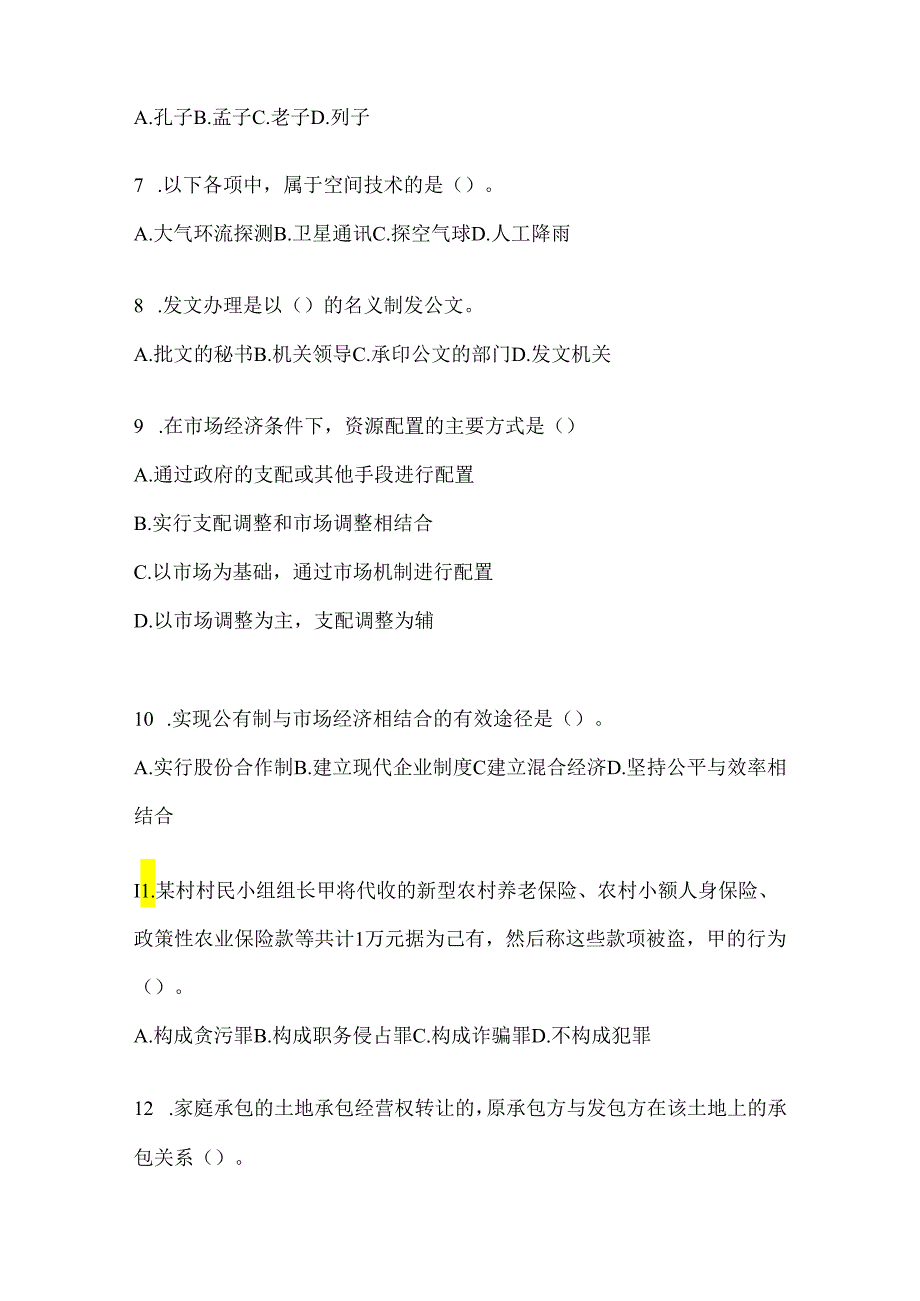 A.孔子B.孟子C.老子D.列子

7 .以下各项中，属于空间技术的是（）。

A.大气环流探测B.卫星通讯C.探空气球D.人工降雨

8 .发文办理是以（）的名义制发公文。

A.批文的秘书B.机关领导C.承印公文的部门D.发文机关

9 .在市场经济条件下，资源配置的主要方式是（）

A.通过政府的支配或其他手段进行配置

B.实行支配调整和市场调整相结合

C.以市场为基础，通过市场机制进行配置

D.以市场调整为主，支配调整为辅

10 .实现公有制与市场经济相结合的有效途径是（）。

A.实行股份合作制B.建立现代企业制度C建立混合经济D.坚持公平与效率相结合

I1.某村村民小组组长甲将代收的新型农村养老保险、农村小额人身保险、政策性农业保险款等共计1万元据为己有，然后称这些款项被盗，甲的行为（）。

A.构成贪污罪B.构成职务侵占罪C.构成诈骗罪D.不构成犯罪

12 .家庭承包的土地承包经营权转让的，原承包方与发包方在该土地上的承包关系（）。